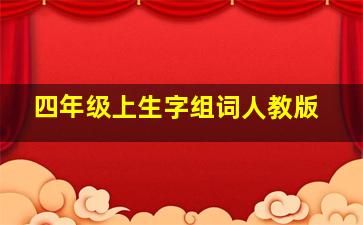 四年级上生字组词人教版